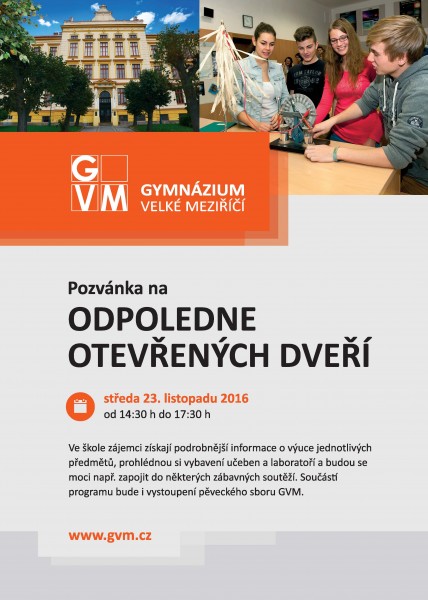 GVM

GYMNÁZIUM
VELKÉ MEZIŘÍČÍ

Pozvánka na
ODPOLEDNE
OTEVŘENÝCH DVEŘÍ

středa 23. listopadu 2016
od 14:30 h do 17:30 h

Ve škole zájemci získají podrobnější informace o výuce jednotlivých předmětů, prohlédnou si vybavení učeben a laboratoří a budou se moci např. zapojit do některých zábavných soutěží. Součástí programu bude i vystoupení pěveckého sboru GVM.

www.gvm.cz